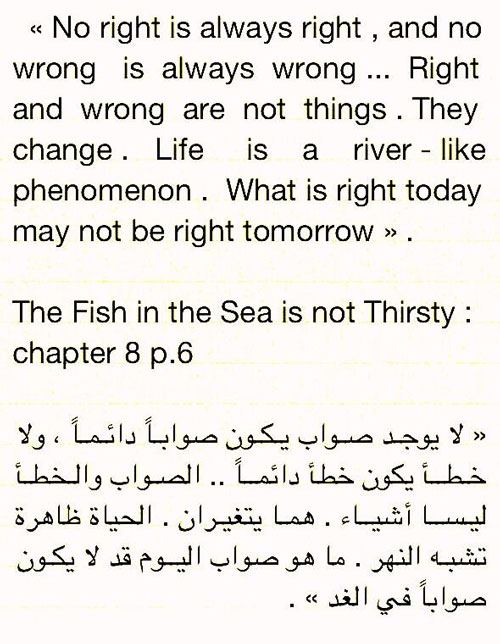 « No right is always right , and no wrong is always wrong ... Right and wrong are not things . They change . Life is a river - like phenomenon . What is right today may not be right tomorrow » .

The Fish in the Sea is not Thirsty : chapter 8 p.6

« لا يوجد صواب يكون صواباً دائماً ، ولا خطأ يكون خطأ دائماً .. الصواب والخطأ ليسا أشياء . هما يتغيران . الحياة ظاهرة تشبه النهر . ما هو صواب اليوم قد لا يكون صواباً في الغد » .